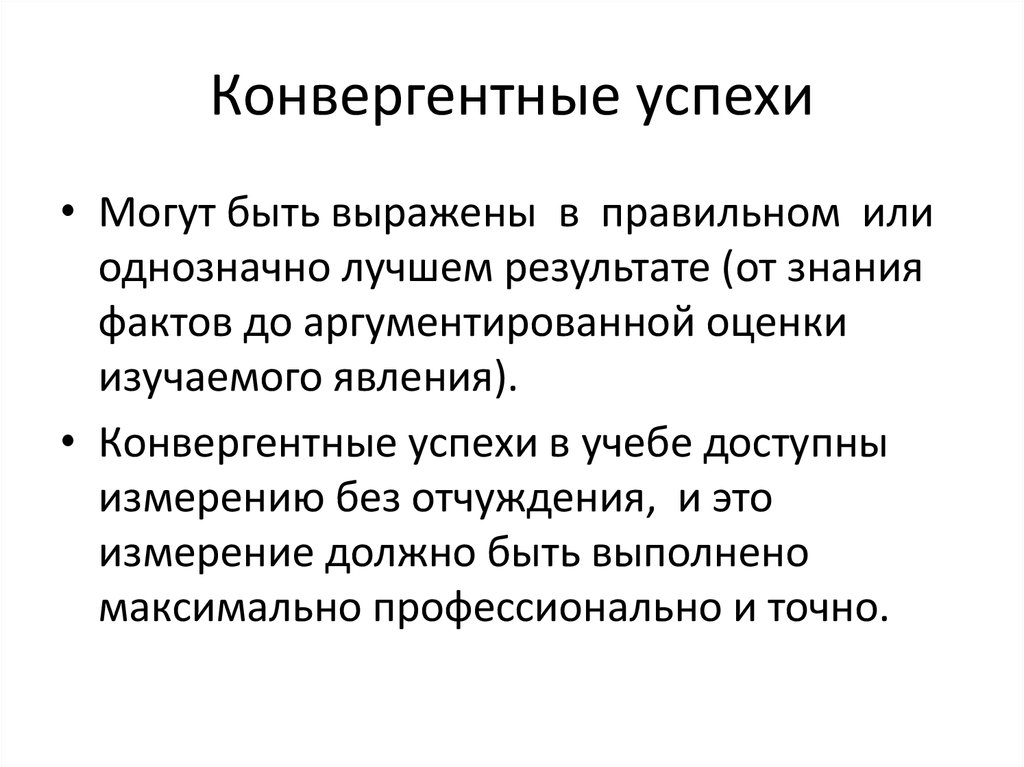 Конвергентные успехи

• Могут быть выражены в правильном или однозначно лучшем результате (от знания фактов до аргументированной оценки изучаемого явления).

• Конвергентные успехи в учебе доступны измерению без отчуждения, и это измерение должно быть выполнено максимально профессионально и точно.